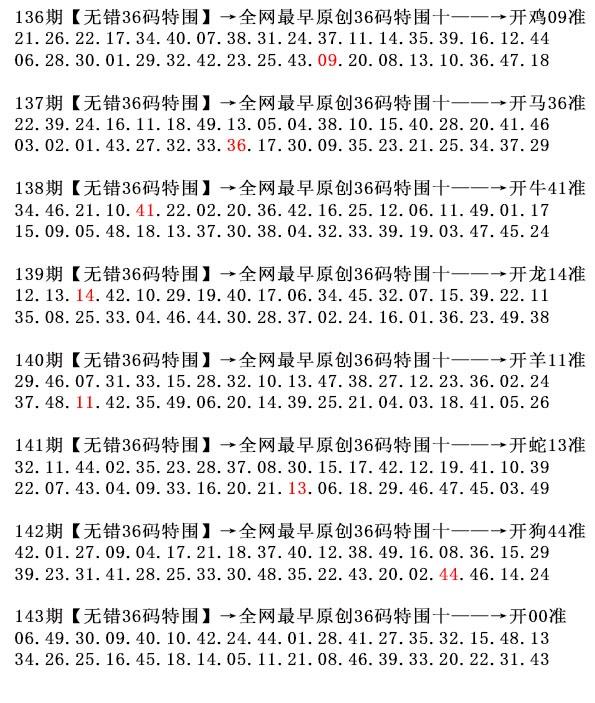 136期【无错36码特围】→全网最早原创36码特围十——→开鸡09准
21.26.22.17.34.40.07.38.31.24.37.11.14.35.39.16.12.44
06.28.30.01.29.32.42.23.25.43.09.20.08.13.10.36.47.18

137期【无错36码特围】→全网最早原创36码特围十——→开马36准
22.39.24.16.11.18.49.13.05.04.38.10.15.40.28.20.41.46
03.02.01.43.27.32.33.36.17.30.09.35.23.21.25.34.37.29

138期【无错36码特围】→全网最早原创36码特围十——→开牛41准
34.46.21.10.41.22.02.20.36.42.16.25.12.06.11.49.01.17
15.09.05.48.18.13.37.30.38.04.32.33.39.19.03.47.45.24

139期【无错36码特围】→全网最早原创36码特围十——→开龙14准
12.13.14.42.10.29.19.40.17.06.34.45.32.07.15.39.22.11
35.08.25.33.04.46.44.30.28.37.02.24.16.01.36.23.49.38

140期【无错36码特围】→全网最早原创36码特围十——→开羊11准
29.46.07.31.33.15.28.32.10.13.47.38.27.12.23.36.02.24
37.48.11.42.35.49.06.20.14.39.25.21.04.03.18.41.05.26

141期【无错36码特围】→全网最早原创36码特围十——→开蛇13准
32.11.44.02.35.23.28.37.08.30.15.17.42.12.19.41.10.39
22.07.43.04.09.33.16.20.21.13.06.18.29.46.47.45.03.49

142期【无错36码特围】→全网最早原创36码特围十——→开狗44准
42.01.27.09.04.17.21.18.37.40.12.38.49.16.08.36.15.29
39.23.31.41.28.25.33.30.48.35.22.43.20.02.44.46.14.24

143期【无错36码特围】→全网最早原创36码特围十——→开00准
06.49.30.09.40.10.42.24.44.01.28.41.27.35.32.15.48.13
34.26.25.16.45.18.14.05.11.21.08.46.39.33.20.22.31.43